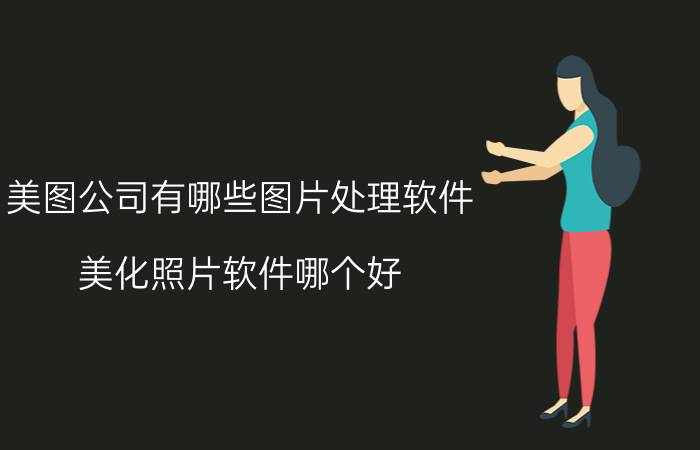 美图公司有哪些图片处理软件

美化照片软件哪个好